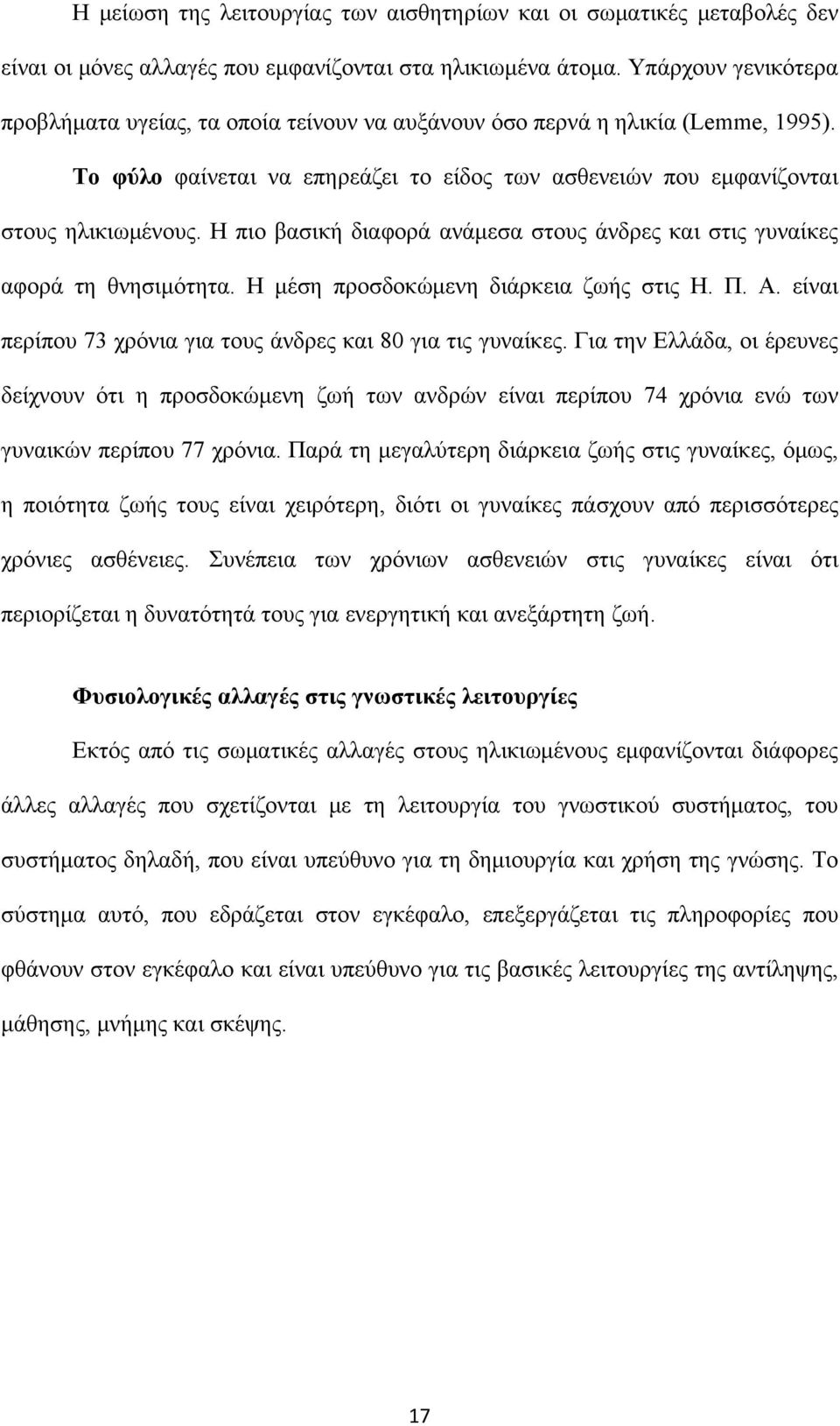 Η μείωση της λειτουργίας των αισθητηρίων και οι σωματικές μεταβολές δεν είναι οι μόνες αλλαγές που εμφανίζονται στα ηλικιωμένα άτομα. Υπάρχουν γενικότερα προβλήματα υγείας, τα οποία τείνουν να αυξάνουν όσο περνά η ηλικία (Lemme, 1995).

Το φύλο φαίνεται να επηρεάζει το είδος των ασθενειών που εμφανίζονται στους ηλικιωμένους. Η πιο βασική διαφορά ανάμεσα στους άνδρες και στις γυναίκες αφορά τη θνησιμότητα. Η μέση προσδοκώμενη διάρκεια ζωής στις Η. Π. Α. είναι περίπου 73 χρόνια για τους άνδρες και 80 για τις γυναίκες. Για την Ελλάδα, οι έρευνες δείχνουν ότι η προσδοκώμενη ζωή των ανδρών είναι περίπου 74 χρόνια ενώ των γυναικών περίπου 77 χρόνια. Παρά τη μεγαλύτερη διάρκεια ζωής στις γυναίκες, όμως, η ποιότητα ζωής τους είναι χειρότερη, διότι οι γυναίκες πάσχουν από περισσότερες χρόνιες ασθένειες. Συνέπεια των χρόνιων ασθενειών στις γυναίκες είναι ότι περιορίζεται η δυνατότητά τους για ενεργητική και ανεξάρτητη ζωή.

Φυσιολογικές αλλαγές στις γνωστικές λειτουργίες

Εκτός από τις σωματικές αλλαγές στους ηλικιωμένους εμφανίζονται διάφορες άλλες αλλαγές που σχετίζονται με τη λειτουργία του γνωστικού συστήματος, του συστήματος δηλαδή, που είναι υπεύθυνο για τη δημιουργία και χρήση της γνώσης. Το σύστημα αυτό, που εδράζεται στον εγκέφαλο, επεξεργάζεται τις πληροφορίες που φθάνουν στον εγκέφαλο και είναι υπεύθυνο για τις βασικές λειτουργίες της αντίληψης, μάθησης, μνήμης και σκέψης.

17